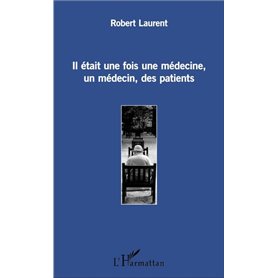 Robert Laurent

Il était une fois une médecine, un médecin, des patients

L'Harmattan